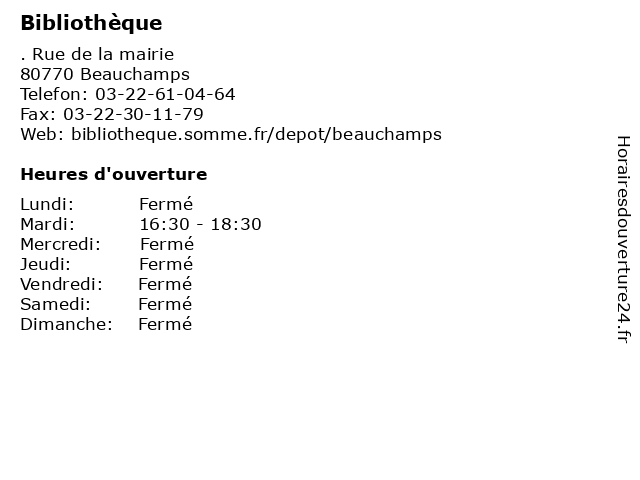 Bibliothèque

. Rue de la mairie
80770 Beauchamps
Telefon: 03-22-61-04-64
Fax: 03-22-30-11-79
Web: bibliotheque.somme.fr/depot/beauchamps

Heures d'ouverture

Lundi: Fermé
Mardi: 16:30 - 18:30
Mercredi: Fermé
Jeudi: Fermé
Vendredi: Fermé
Samedi: Fermé
Dimanche: Fermé

Horairesdouverture24.fr